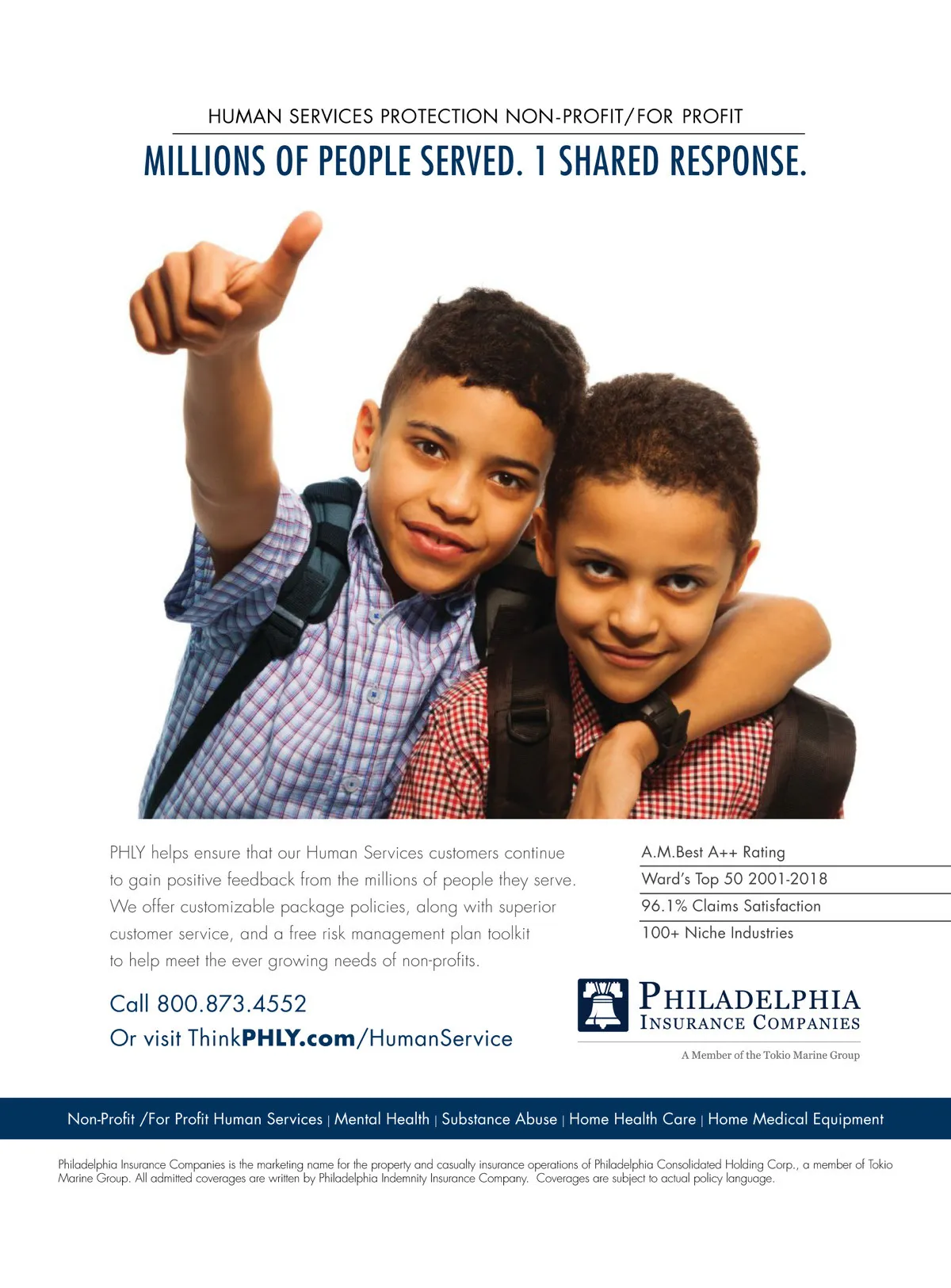 HUMAN SERVICES PROTECTION NON-PROFIT/FOR PROFIT

MILLIONS OF PEOPLE SERVED. 1 SHARED RESPONSE.

PHLY helps ensure that our Human Services customers continue to gain positive feedback from the millions of people they serve. We offer customizable package policies, along with superior customer service, and a free risk management plan toolkit to help meet the ever growing needs of non-profits.

Call 800.873.4552
Or visit ThinkPHLY.com/HumanService

A.M.Best A++ Rating
Ward's Top 50 2001-2018
96.1% Claims Satisfaction
100+ Niche Industries

PHILADELPHIA
INSURANCE COMPANIES
A Member of the Tokio Marine Group

Non-Profit /For Profit Human Services | Mental Health | Substance Abuse | Home Health Care | Home Medical Equipment

Philadelphia Insurance Companies is the marketing name for the property and casualty insurance operations of Philadelphia Consolidated Holding Corp., a member of Tokio Marine Group. All admitted coverages are written by Philadelphia Indemnity Insurance Company. Coverages are subject to actual policy language.